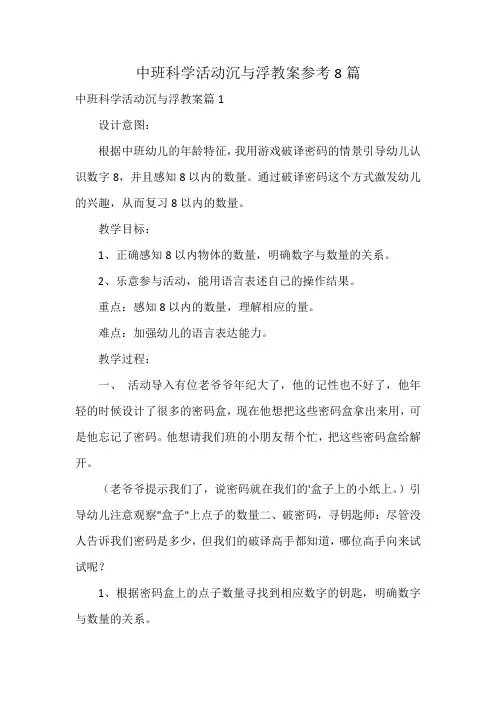 中班科学活动沉与浮教案参考 8 篇

中班科学活动沉与浮教案篇 1

设计意图：

根据中班幼儿的年龄特征，我用游戏破译密码的情景引导幼儿认识数字 8，并且感知 8 以内的数量。通过破译密码这个方式激发幼儿的兴趣，从而复习 8 以内的数量。

教学目标：

1、正确感知 8 以内物体的数量，明确数字与数量的关系。

2、乐意参与活动，能用语言表述自己的操作结果。

重点：感知 8 以内的数量，理解相应的量。

难点：加强幼儿的语言表达能力。

教学过程：

一、 活动导入有位老爷爷年纪大了，他的记性也不好了，他年轻的时候设计了很多的密码盒，现在他想把这些密码盒拿出来用，可是他忘记了密码。他想请我们班的小朋友帮个忙，把这些密码盒给解开。

（老爷爷提示我们了，说密码就在我们的'盒子上的小纸上。）引导幼儿注意观察"盒子"上点子的数量二、破密码，寻钥匙师：尽管没人告诉我们密码是多少，但我们的破译高手都知道，哪位高手向来试试呢？

1、根据密码盒上的点子数量寻找到相应数字的钥匙，明确数字与数量的关系。